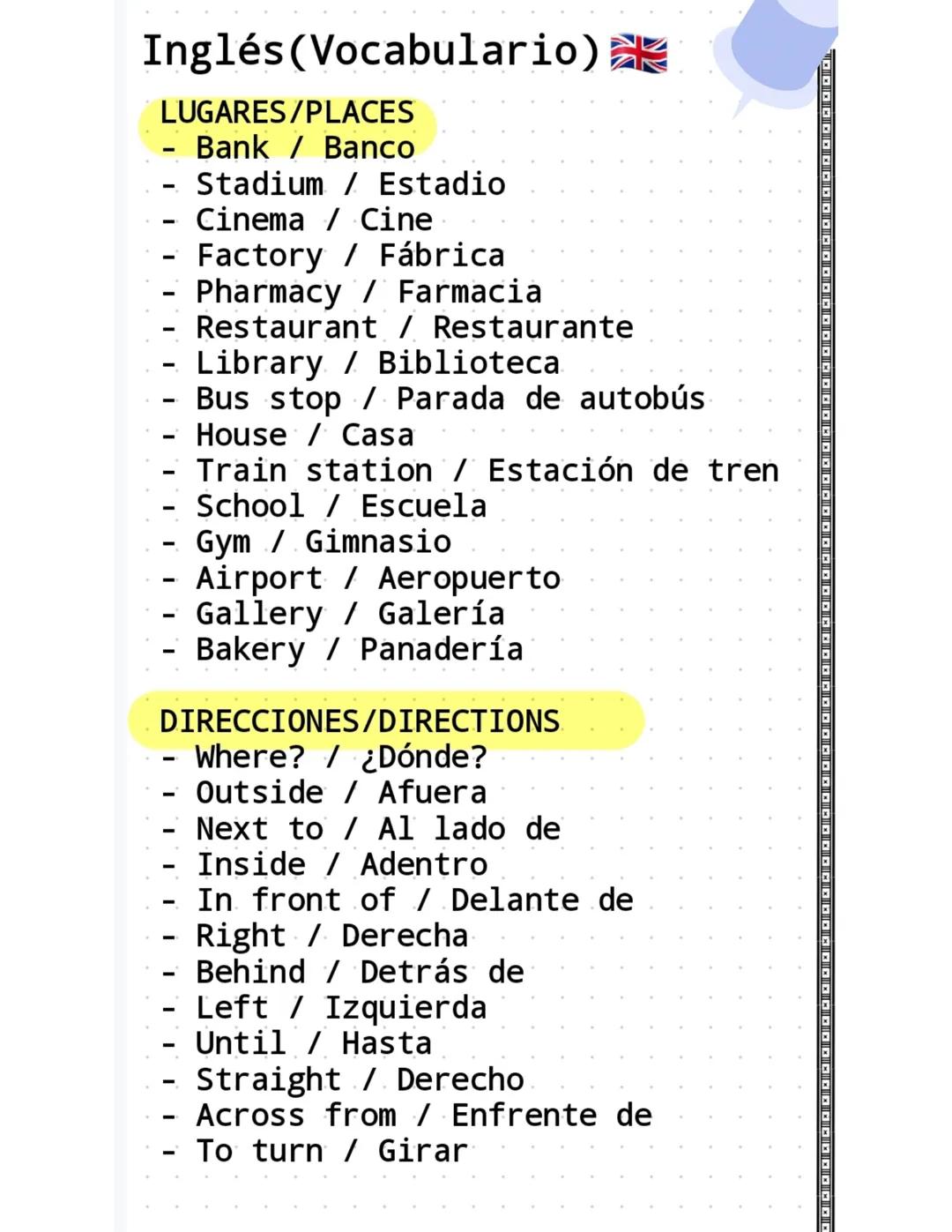 Inglés(Vocabulario) 🇬🇧

LUGARES/PLACES
- Bank / Banco
- Stadium / Estadio
- Cinema / Cine
- Factory / Fábrica
- Pharmacy / Farmacia
- Restaurant / Restaurante
- Library / Biblioteca
- Bus stop / Parada de autobús
- House / Casa
- Train station / Estación de tren
- School / Escuela
- Gym / Gimnasio
- Airport / Aeropuerto
- Gallery / Galería
- Bakery / Panadería

DIRECCIONES/DIRECTIONS
- Where? / ¿Dónde?
- Outside / Afuera
- Next to / Al lado de
- Inside / Adentro
- In front of / Delante de
- Right / Derecha
- Behind / Detrás de
- Left / Izquierda
- Until / Hasta
- Straight / Derecho
- Across from / Enfrente de
- To turn / Girar